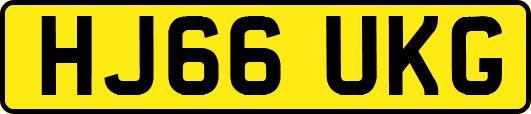 HJ66 UKG